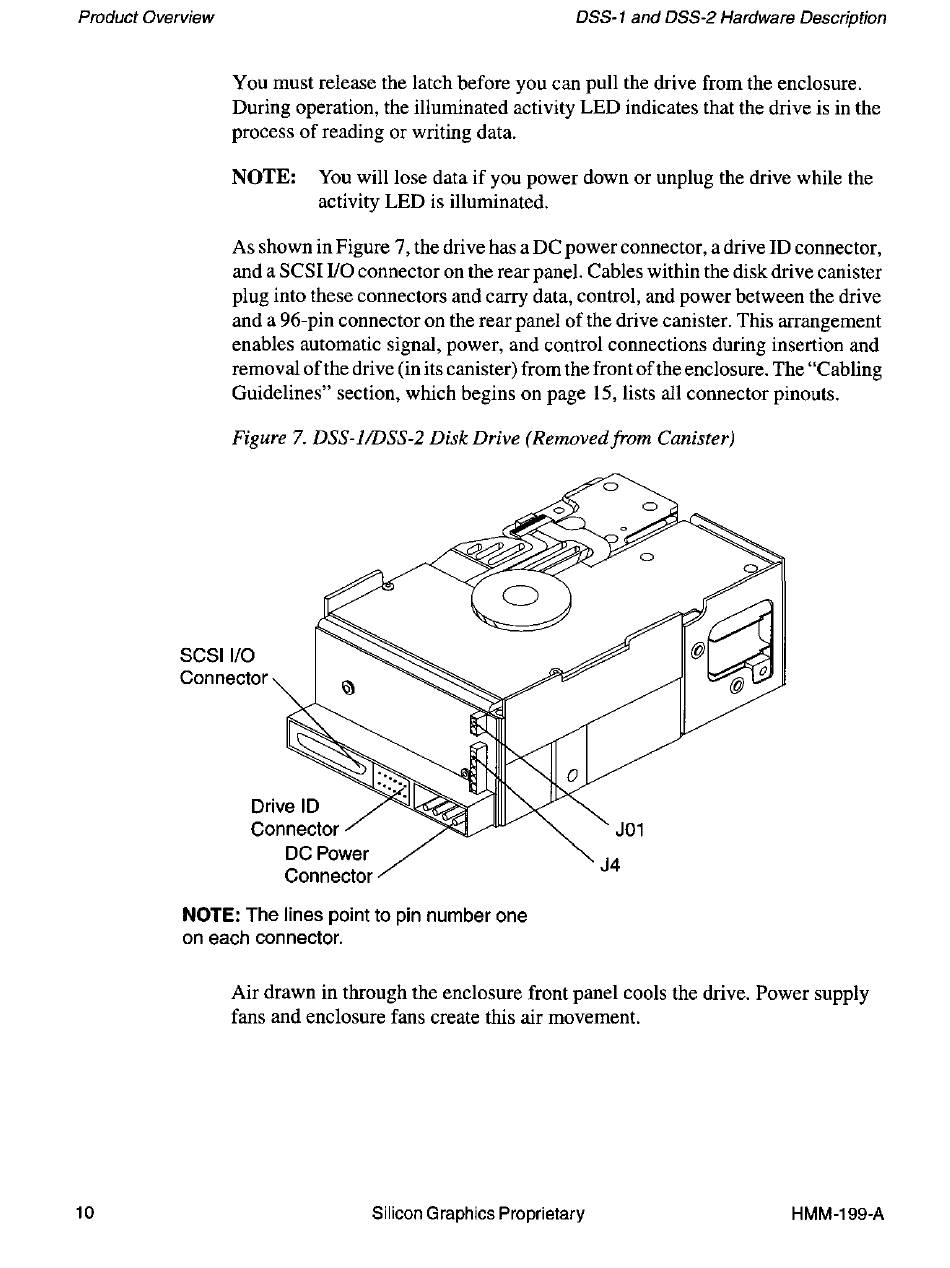 Product Overview

DSS-1 and DSS-2 Hardware Description

You must release the latch before you can pull the drive from the enclosure. During operation, the illuminated activity LED indicates that the drive is in the process of reading or writing data.

NOTE: You will lose data if you power down or unplug the drive while the activity LED is illuminated.

As shown in Figure 7, the drive has a DC power connector, a drive ID connector, and a SCSI I/O connector on the rear panel. Cables within the disk drive canister plug into these connectors and carry data, control, and power between the drive and a 96-pin connector on the rear panel of the drive canister. This arrangement enables automatic signal, power, and control connections during insertion and removal of the drive (in its canister) from the front of the enclosure. The "Cabling Guidelines" section, which begins on page 15, lists all connector pinouts.

Figure 7. DSS-1/DSS-2 Disk Drive (Removed from Canister)

SCSI I/O Connector

Drive ID Connector

DC Power Connector

J01

J4

NOTE: The lines point to pin number one on each connector.

Air drawn in through the enclosure front panel cools the drive. Power supply fans and enclosure fans create this air movement.

10

Silicon Graphics Proprietary

HMM-199-A